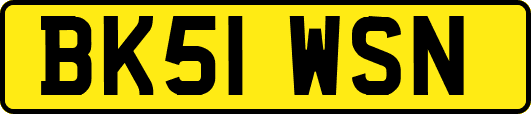 BK51 WSN